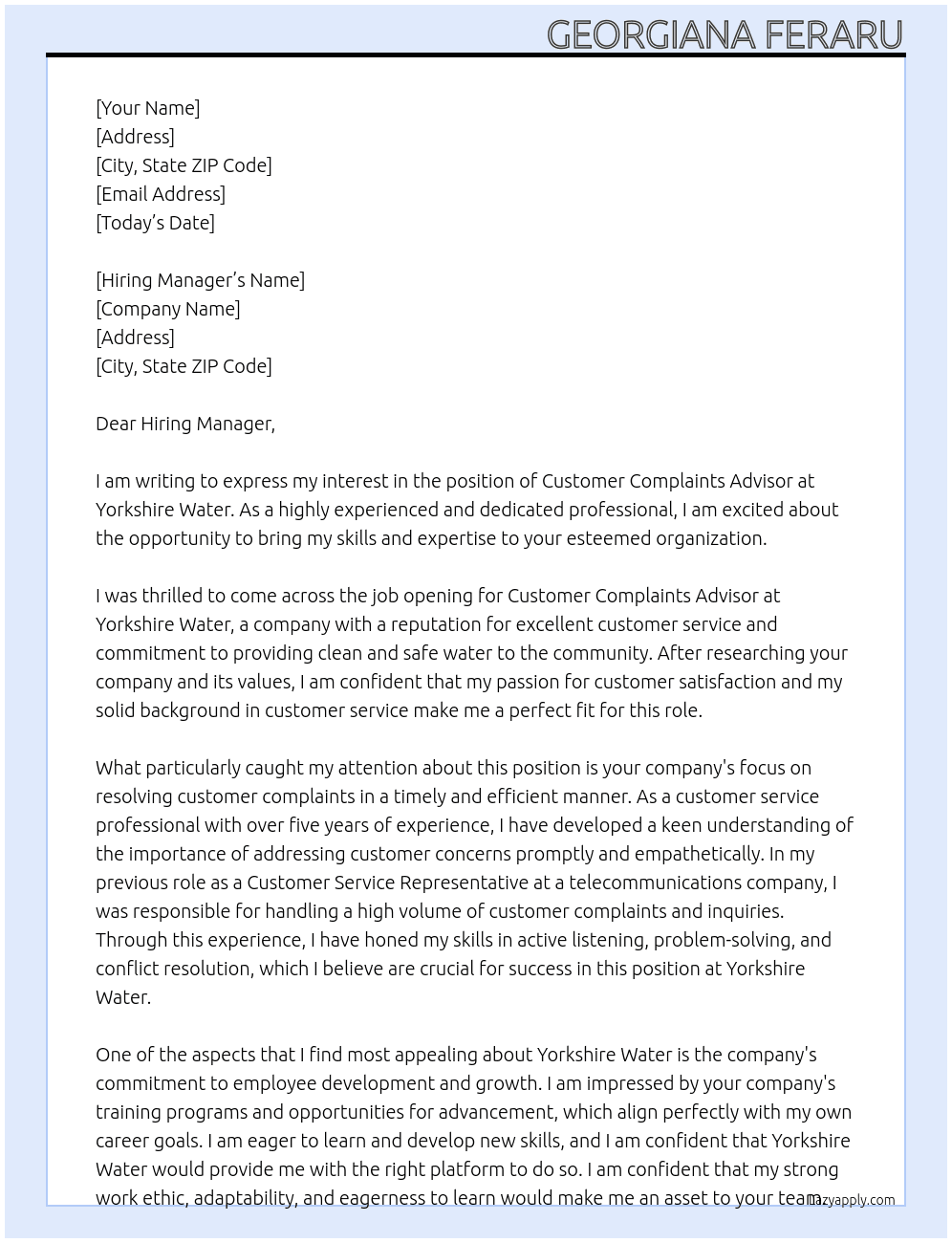 GEORGIANA FERARU

[Your Name]
[Address]
[City, State ZIP Code]
[Email Address]
[Today's Date]

[Hiring Manager's Name]
[Company Name]
[Address]
[City, State ZIP Code]

Dear Hiring Manager,

I am writing to express my interest in the position of Customer Complaints Advisor at Yorkshire Water. As a highly experienced and dedicated professional, I am excited about the opportunity to bring my skills and expertise to your esteemed organization.

I was thrilled to come across the job opening for Customer Complaints Advisor at Yorkshire Water, a company with a reputation for excellent customer service and commitment to providing clean and safe water to the community. After researching your company and its values, I am confident that my passion for customer satisfaction and my solid background in customer service make me a perfect fit for this role.

What particularly caught my attention about this position is your company's focus on resolving customer complaints in a timely and efficient manner. As a customer service professional with over five years of experience, I have developed a keen understanding of the importance of addressing customer concerns promptly and empathetically. In my previous role as a Customer Service Representative at a telecommunications company, I was responsible for handling a high volume of customer complaints and inquiries. Through this experience, I have honed my skills in active listening, problem-solving, and conflict resolution, which I believe are crucial for success in this position at Yorkshire Water.

One of the aspects that I find most appealing about Yorkshire Water is the company's commitment to employee development and growth. I am impressed by your company's training programs and opportunities for advancement, which align perfectly with my own career goals. I am eager to learn and develop new skills, and I am confident that Yorkshire Water would provide me with the right platform to do so. I am confident that my strong work ethic, adaptability, and eagerness to learn would make me an asset to your team.

lazyapply.com